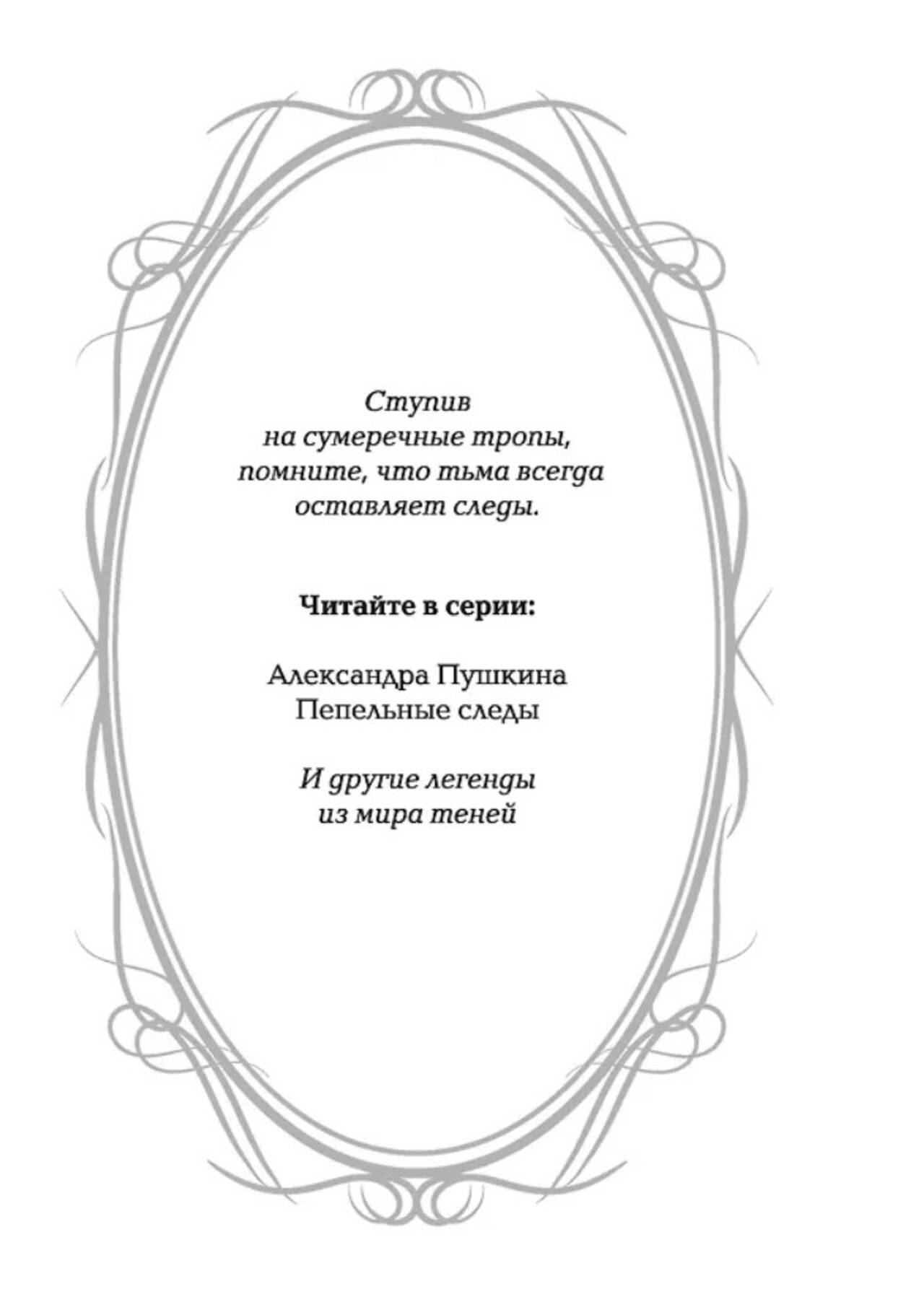 Ступив на сумеречные тропы, помните, что тьма всегда оставляет следы.

Читайте в серии:

Александра Пушкина
Пепельные следы

И другие легенды из мира теней